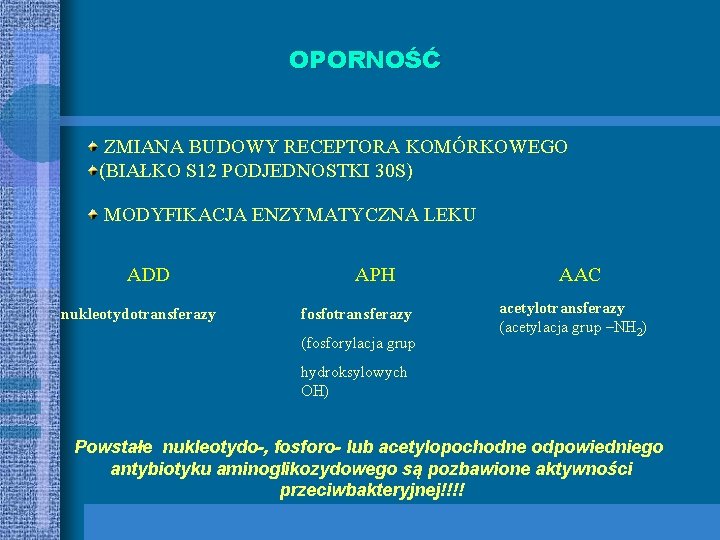 OPORNOŚĆ

ZMIANA BUDOWY RECEPTORA KOMÓRKOWEGO
(BIAŁKO S12 PODJEDNOSTKI 30S)

MODYFIKACJA ENZYMATYCZNA LEKU

ADD

nukleotydotransferazy

APH

fosfotransferazy

(fosforylacja grup

hydroksylowych OH)

AAC

acetylotransferazy
(acetylacja grup $-NH_2$)

Powstałe nukleotydo-, fosforo- lub acetylopochodne odpowiedniego antybiotyku aminoglikozydowego są pozbawione aktywności przeciwbakteryjnej!!!!